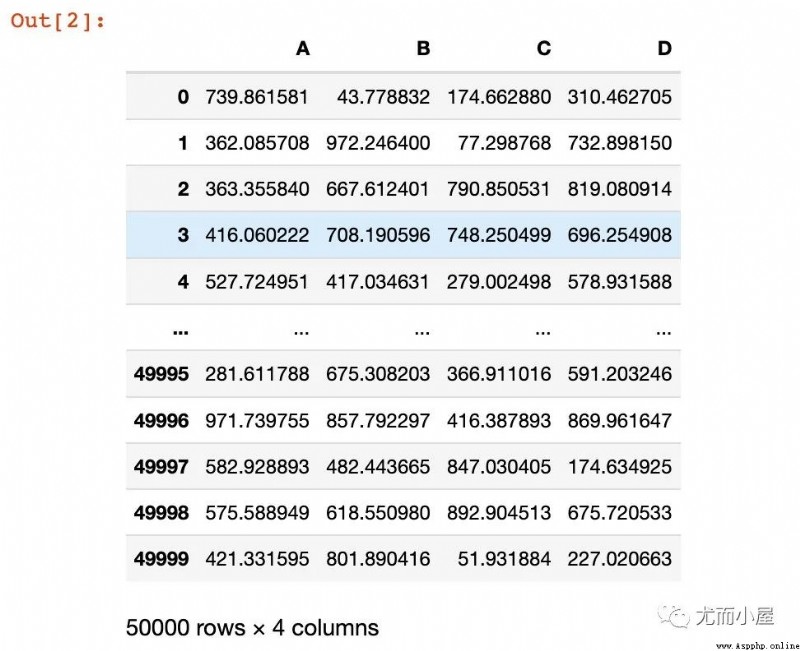 Out[2]:

| | A | B | C | D |
|---|---|---|---|---|
| 0 | 739.861581 | 43.778832 | 174.662880 | 310.462705 |
| 1 | 362.085708 | 972.246400 | 77.298768 | 732.898150 |
| 2 | 363.355840 | 667.612401 | 790.850531 | 819.080914 |
| 3 | 416.060222 | 708.190596 | 748.250499 | 696.254908 |
| 4 | 527.724951 | 417.034631 | 279.002498 | 578.931588 |
| ... | ... | ... | ... | ... |
| 49995 | 281.611788 | 675.308203 | 366.911016 | 591.203246 |
| 49996 | 971.739755 | 857.792297 | 416.387893 | 869.961647 |
| 49997 | 582.928893 | 482.443665 | 847.030405 | 174.634925 |
| 49998 | 575.588949 | 618.550980 | 892.904513 | 675.720533 |
| 49999 | 421.331595 | 801.890416 | 51.931884 | 227.020663 |

50000 rows × 4 columns

尤而小屋

www.Aspphp.online